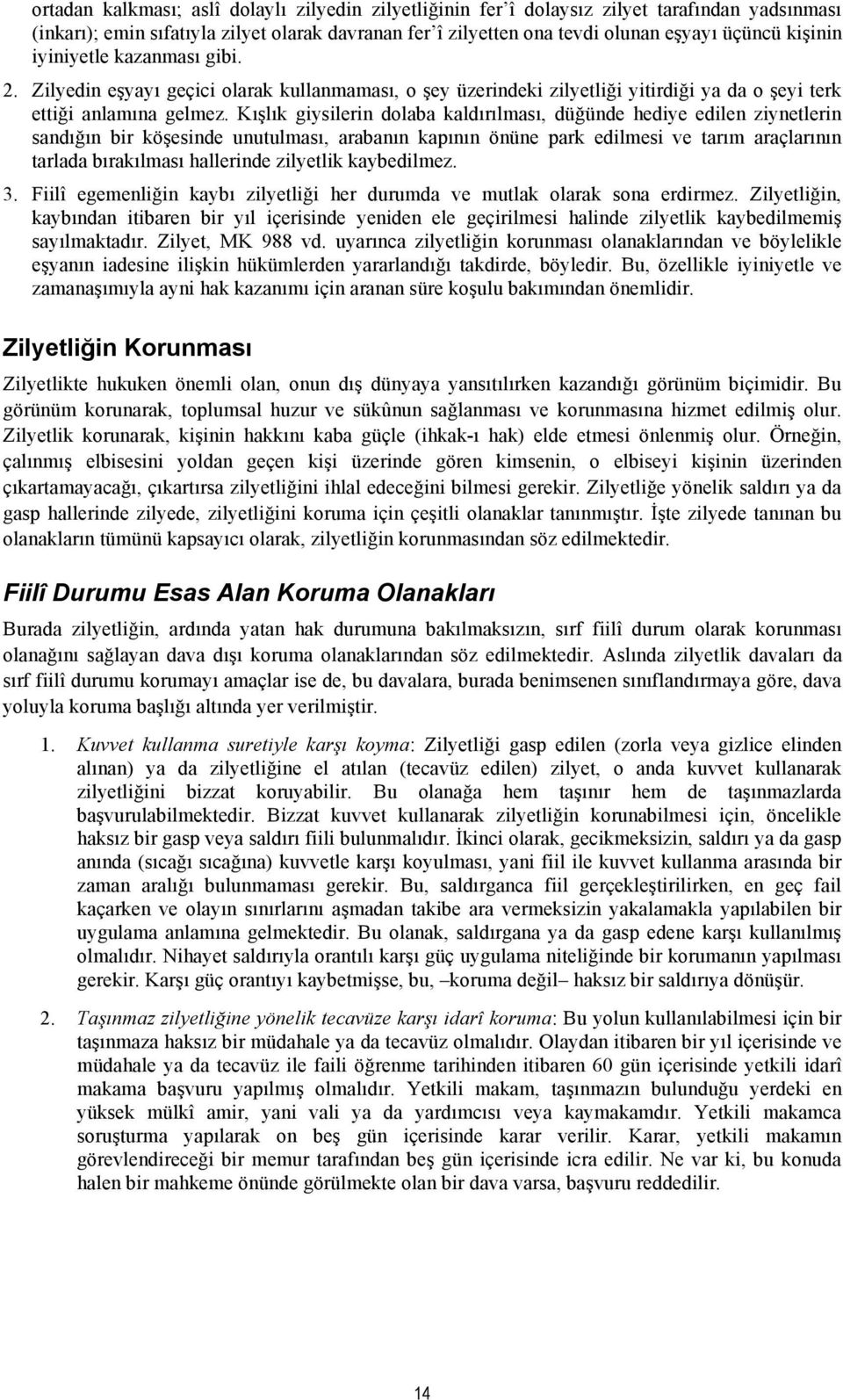 ortadan kalkması; aslî dolaylı zilyedin zilyetliğinin fer'î dolaysız zilyet tarafından yadsınması (inkarı); emin sıfatıyla zilyet olarak davranan fer'î zilyetten ona tevdi olunan eşyayı üçüncü kişinin iyiniyetle kazanması gibi.

2. Zilyedin eşyayı geçici olarak kullanmaması, o şey üzerindeki zilyetliği yitirdiği ya da o şeyi terk ettiği anlamına gelmez. Kışlık giysilerin dolaba kaldırılması, düğünde hediye edilen ziynetlerin sandığın bir köşesinde unutulması, arabanın kapının önüne park edilmesi ve tarım araçlarının tarlada bırakılması hallerinde zilyetlik kaybedilmez.

3. Fiilî egemenliğin kaybı zilyetliği her durumda ve mutlak olarak sona erdirmez. Zilyetliğin, kaybından itibaren bir yıl içerisinde yeniden ele geçirilmesi halinde zilyetlik kaybedilmemiş sayılmaktadır. Zilyet, MK 988 vd. uyarınca zilyetliğin korunması olanaklarından ve böylelikle eşyanın iadesine ilişkin hükümlerden yararlandığı takdirde, böyledir. Bu, özellikle iyiniyetle ve zamanaşımıyla ayni hak kazanımı için aranan süre koşulu bakımından önemlidir.

Zilyetliğin Korunması

Zilyetlikte hukuken önemli olan, onun dış dünyaya yansıtılırken kazandığı görünüm biçimidir. Bu görünüm korunarak, toplumsal huzur ve sükûnun sağlanması ve korunmasına hizmet edilmiş olur. Zilyetlik korunarak, kişinin hakkını kaba güçle (ihkak-ı hak) elde etmesi önlenmiş olur. Örneğin, çalınmış elbisesini yoldan geçen kişi üzerinde gören kimsenin, o elbiseyi kişinin üzerinden çıkartamayacağı, çıkartırsa zilyetliğini ihlal edeceğini bilmesi gerekir. Zilyetliğe yönelik saldırı ya da gasp hallerinde zilyede, zilyetliğini koruma için çeşitli olanaklar tanınmıştır. İşte zilyede tanınan bu olanakların tümünü kapsayıcı olarak, zilyetliğin korunmasından söz edilmektedir.

Fiilî Durumu Esas Alan Koruma Olanakları

Burada zilyetliğin, ardında yatan hak durumuna bakılmaksızın, sırf fiilî durum olarak korunması olanağını sağlayan dava dışı koruma olanaklarından söz edilmektedir. Aslında zilyetlik davaları da sırf fiilî durumu korumayı amaçlar ise de, bu davalara, burada benimsenen sınıflandırmaya göre, dava yoluyla koruma başlığı altında yer verilmiştir.

1. Kuvvet kullanma suretiyle karşı koyma: Zilyetliği gasp edilen (zorla veya gizlice elinden alınan) ya da zilyetliğine el atılan (tecavüz edilen) zilyet, o anda kuvvet kullanarak zilyetliğini bizzat koruyabilir. Bu olanağa hem taşınır hem de taşınmazlarda başvurulabilmektedir. Bizzat kuvvet kullanarak zilyetliğin korunabilmesi için, öncelikle haksız bir gasp veya saldırı fiili bulunmalıdır. İkinci olarak, gecikmeksizin, saldırı ya da gasp anında (sıcağı sıcağına) kuvvetle karşı koyulması, yani fiil ile kuvvet kullanma arasında bir zaman aralığı bulunmaması gerekir. Bu, saldırganca fiil gerçekleştirilirken, en geç fail kaçarken ve olayın sınırlarını aşmadan takibe ara vermeksizin yakalamakla yapılabilen bir uygulama anlamına gelmektedir. Bu olanak, saldırgana ya da gasp edene karşı kullanılmış olmalıdır. Nihayet saldırıyla orantılı karşı güç uygulama niteliğinde bir korumanın yapılması gerekir. Karşı güç orantıyı kaybetmişse, bu, –koruma değil– haksız bir saldırıya dönüşür.

2. Taşınmaz zilyetliğine yönelik tecavüze karşı idarî koruma: Bu yolun kullanılabilmesi için bir taşınmaza haksız bir müdahale ya da tecavüz olmalıdır. Olaydan itibaren bir yıl içerisinde ve müdahale ya da tecavüz ile faili öğrenme tarihinden itibaren 60 gün içerisinde yetkili idarî makama başvuru yapılmış olmalıdır. Yetkili makam, taşınmazın bulunduğu yerdeki en yüksek mülkî amir, yani vali ya da yardımcısı veya kaymakamdır. Yetkili makamca soruşturma yapılarak on beş gün içerisinde karar verilir. Karar, yetkili makamın görevlendireceği bir memur tarafından beş gün içerisinde icra edilir. Ne var ki, bu konuda halen bir mahkeme önünde görülmekte olan bir dava varsa, başvuru reddedilir.

14